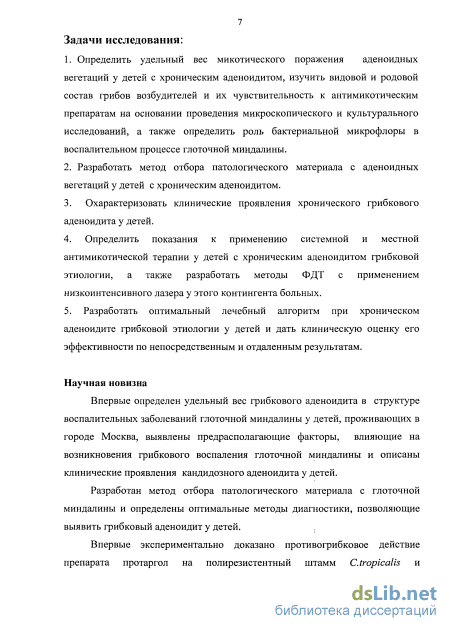 7

Задачи исследования:

1. Определить удельный вес микотического поражения аденоидных вегетаций у детей с хроническим аденоидитом, изучить видовой и родовой состав грибов возбудителей и их чувствительность к антимикотическим препаратам на основании проведения микроскопического и культурального исследований, а также определить роль бактериальной микрофлоры в воспалительном процессе глоточной миндалины.

2. Разработать метод отбора патологического материала с аденоидных вегетаций у детей с хроническим аденоидитом.

3. Охарактеризовать клинические проявления хронического грибкового аденоидита у детей.

4. Определить показания к применению системной и местной антимикотической терапии у детей с хроническим аденоидитом грибковой этиологии, а также разработать методы ФДТ с применением низкоинтенсивного лазера у этого контингента больных.

5. Разработать оптимальный лечебный алгоритм при хроническом аденоидите грибковой этиологии у детей и дать клиническую оценку его эффективности по непосредственным и отдаленным результатам.

Научная новизна

Впервые определен удельный вес грибкового аденоидита в структуре воспалительных заболеваний глоточной миндалины у детей, проживающих в городе Москва, выявлены предрасполагающие факторы, влияющие на возникновения грибкового воспаления глоточной миндалины и описаны клинические проявления кандидозного аденоидита у детей.

Разработан метод отбора патологического материала с глоточной миндалины и определены оптимальные методы диагностики, позволяющие выявить грибковый аденоидит у детей.

Впервые экспериментально доказано противогрибковое действие препарата протаргол на полирезистентный штамм C.tropicalis и

dsLib.net
библиотека диссертаций